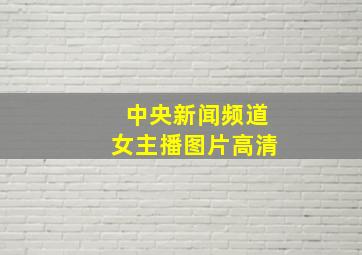 中央新闻频道
女主播图片高清